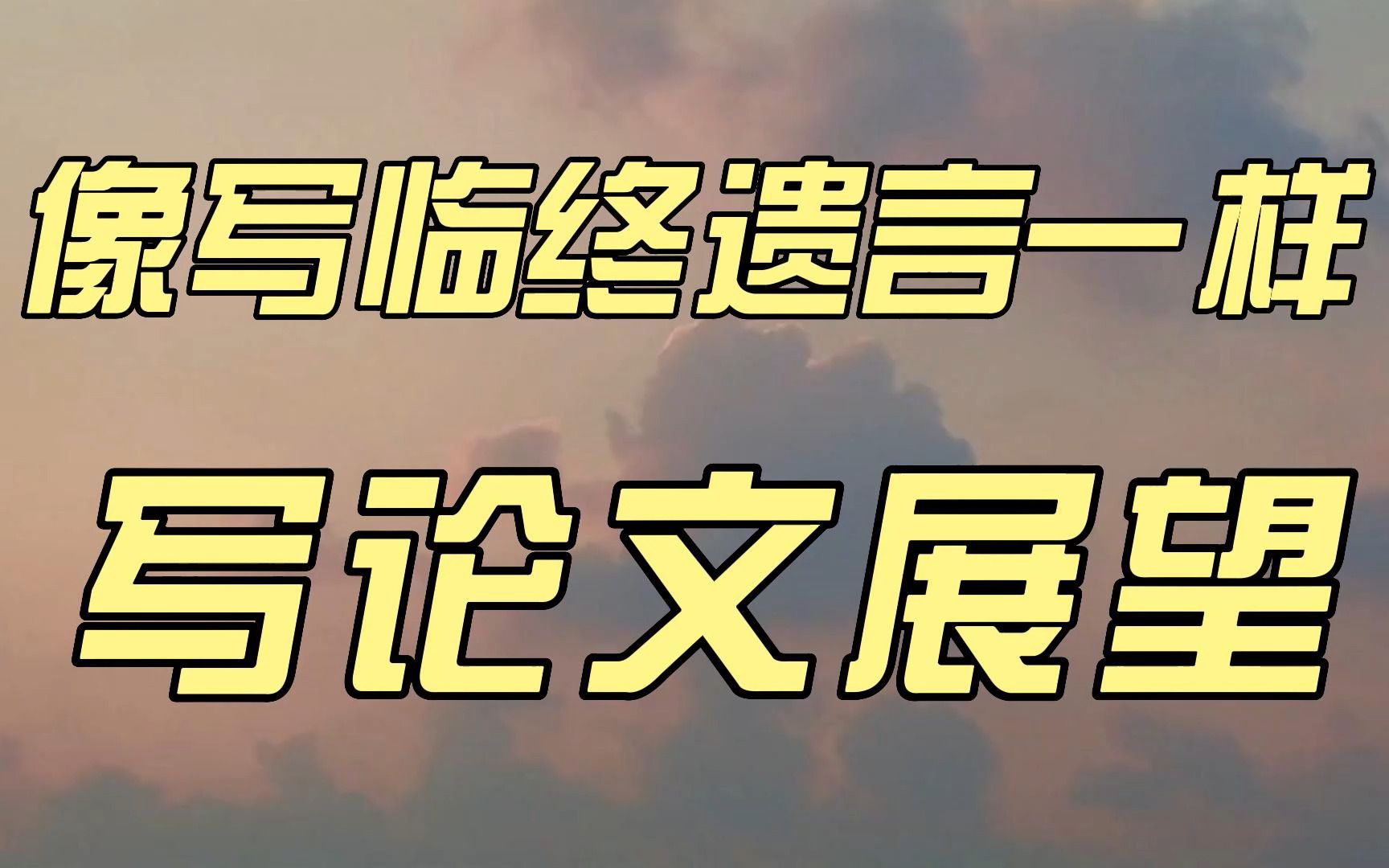 像写临终遗言一样

写论文展望